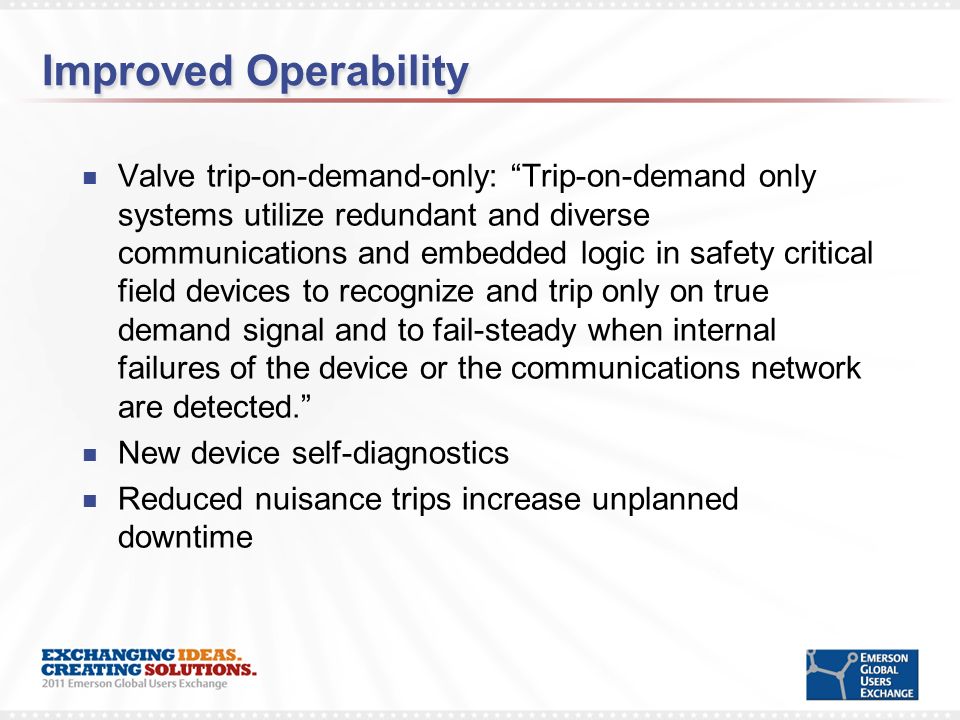 Improved Operability

- Valve trip-on-demand-only: “Trip-on-demand only systems utilize redundant and diverse communications and embedded logic in safety critical field devices to recognize and trip only on true demand signal and to fail-steady when internal failures of the device or the communications network are detected.”
- New device self-diagnostics
- Reduced nuisance trips increase unplanned downtime

EXCHANGING IDEAS. CREATING SOLUTIONS.
2011 Emerson Global Users Exchange

EMERSON GLOBAL USERS EXCHANGE